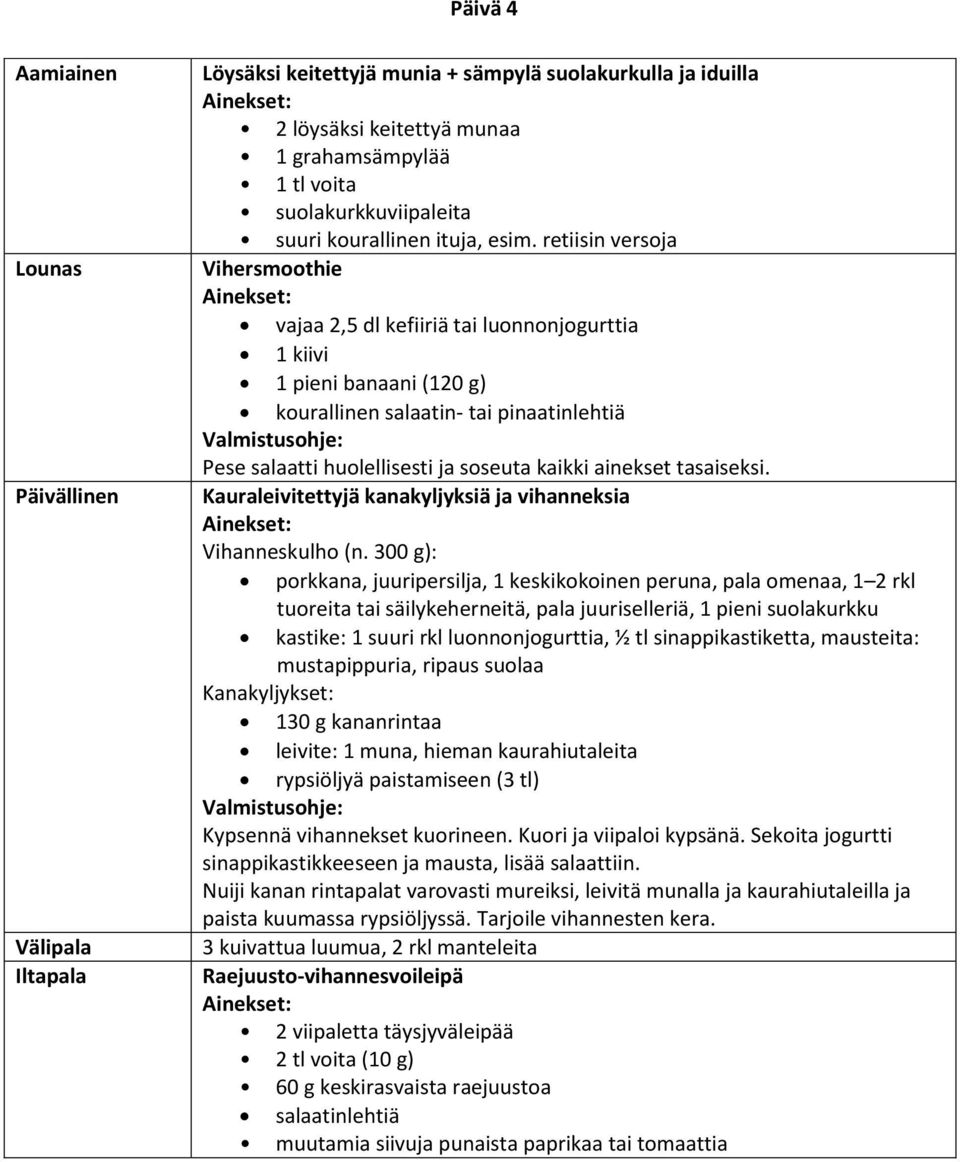 Päivä 4

| | |
|---|---|
| Aamiainen | Löysäksi keitettyjä munia + sämpylä suolakurkulla ja iduilla<br>Ainekset:<br>• 2 löysäksi keitettyä munaa<br>• 1 grahamsämpylää<br>• 1 tl voita<br>• suolakurkkuviipaleita<br>• suuri kourallinen ituja, esim. retiisin versoja |
| Lounas | Vihersmoothie<br>Ainekset:<br>• vajaa 2,5 dl kefiiriä tai luonnonjogurttia<br>• 1 kiivi<br>• 1 pieni banaani (120 g)<br>• kourallinen salaatin- tai pinaatinlehtiä<br>Valmistusohje:<br>Pese salaatti huolellisesti ja soseuta kaikki ainekset tasaiseksi. |
| Päivällinen | Kauraleivitettyjä kanakyljyksiä ja vihanneksia<br>Ainekset:<br>Vihanneskulho (n. 300 g):<br>• porkkana, juuripersilja, 1 keskikokoinen peruna, pala omenaa, 1–2 rkl tuoreita tai säilykeherneitä, pala juuriselleriä, 1 pieni suolakurkku<br>• kastike: 1 suuri rkl luonnonjogurttia, ½ tl sinappikastiketta, mausteita: mustapippuria, ripaus suolaa<br>Kanakyljykset:<br>• 130 g kananrintaa<br>• leivite: 1 muna, hieman kaurahiutaleita<br>• rypsiöljyä paistamiseen (3 tl)<br>Valmistusohje:<br>Kypsennä vihannekset kuorineen. Kuori ja viipaloi kypsänä. Sekoita jogurtti sinappikastikkeeseen ja mausta, lisää salaattiin.<br>Nuiji kanan rintapalat varovasti mureiksi, leivitä munalla ja kaurahiutaleilla ja paista kuumassa rypsiöljyssä. Tarjoile vihannesten kera. |
| Välipala | 3 kuivattua luumua, 2 rkl manteleita |
| Iltapala | Raejuusto-vihannesvoileipä<br>Ainekset:<br>• 2 viipaletta täysjyväleipää<br>• 2 tl voita (10 g)<br>• 60 g keskirasvaista raejuustoa<br>• salaatinlehtiä<br>• muutamia siivuja punaista paprikaa tai tomaattia |